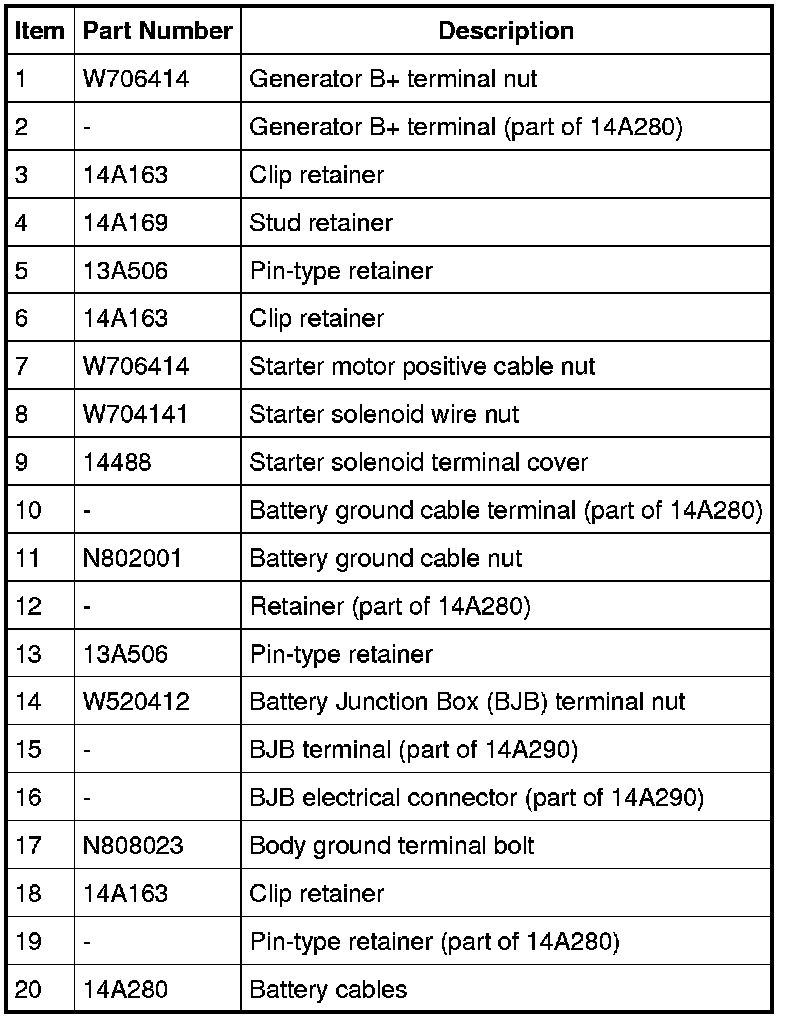 | Item | Part Number | Description |
|---|---|---|
| 1 | W706414 | Generator B+ terminal nut |
| 2 | - | Generator B+ terminal (part of 14A280) |
| 3 | 14A163 | Clip retainer |
| 4 | 14A169 | Stud retainer |
| 5 | 13A506 | Pin-type retainer |
| 6 | 14A163 | Clip retainer |
| 7 | W706414 | Starter motor positive cable nut |
| 8 | W704141 | Starter solenoid wire nut |
| 9 | 14488 | Starter solenoid terminal cover |
| 10 | - | Battery ground cable terminal (part of 14A280) |
| 11 | N802001 | Battery ground cable nut |
| 12 | - | Retainer (part of 14A280) |
| 13 | 13A506 | Pin-type retainer |
| 14 | W520412 | Battery Junction Box (BJB) terminal nut |
| 15 | - | BJB terminal (part of 14A290) |
| 16 | - | BJB electrical connector (part of 14A290) |
| 17 | N808023 | Body ground terminal bolt |
| 18 | 14A163 | Clip retainer |
| 19 | - | Pin-type retainer (part of 14A280) |
| 20 | 14A280 | Battery cables |